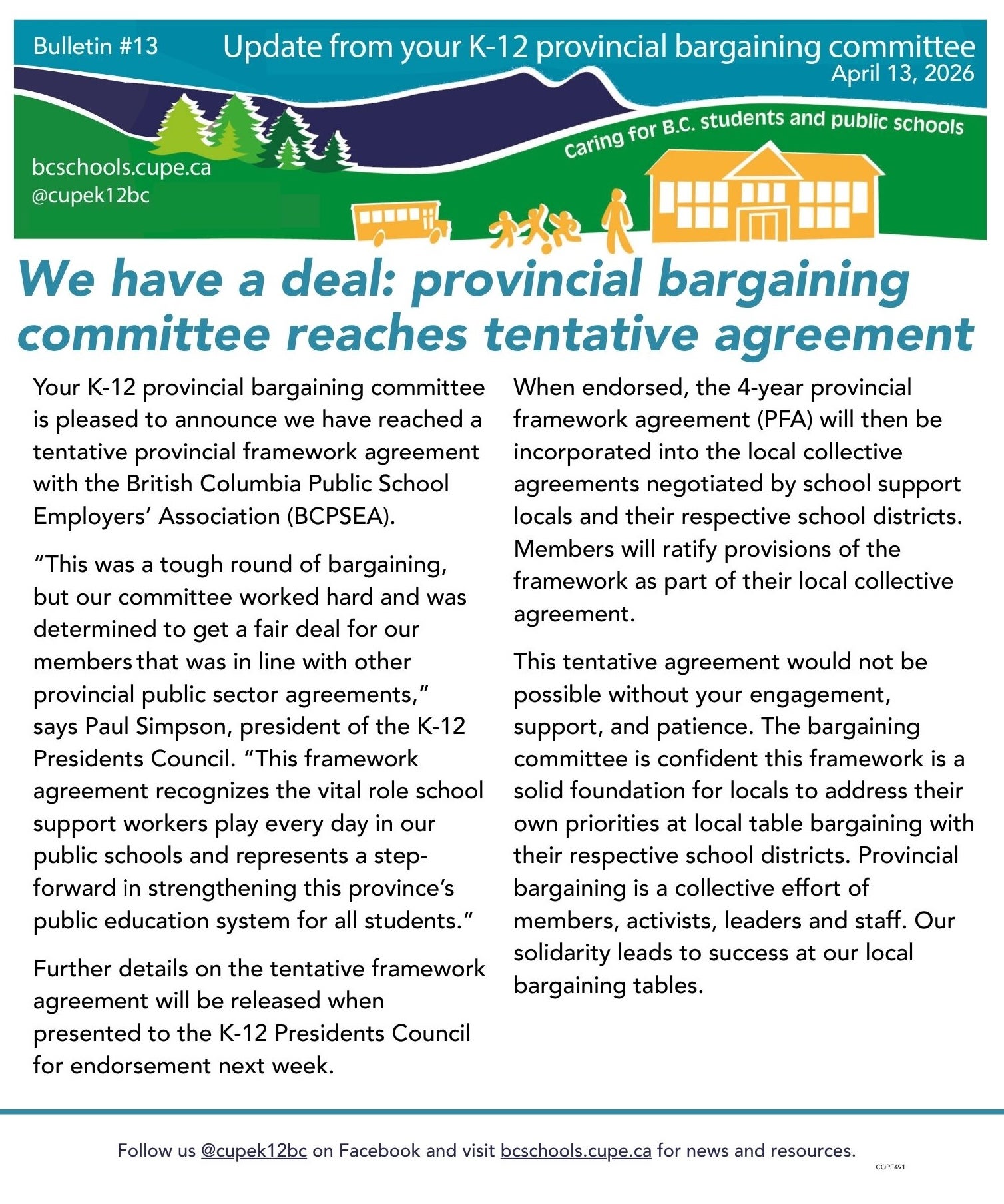 Bulletin #13

Update from your K-12 provincial bargaining committee
April 13, 2026

Caring for B.C. students and public schools

bcschools.cupe.ca
@cupek12bc

We have a deal: provincial bargaining committee reaches tentative agreement

Your K-12 provincial bargaining committee is pleased to announce we have reached a tentative provincial framework agreement with the British Columbia Public School Employers' Association (BCPSEA).

"This was a tough round of bargaining, but our committee worked hard and was determined to get a fair deal for our members that was in line with other provincial public sector agreements," says Paul Simpson, president of the K-12 Presidents Council. "This framework agreement recognizes the vital role school support workers play every day in our public schools and represents a step-forward in strengthening this province's public education system for all students."

Further details on the tentative framework agreement will be released when presented to the K-12 Presidents Council for endorsement next week.

When endorsed, the 4-year provincial framework agreement (PFA) will then be incorporated into the local collective agreements negotiated by school support locals and their respective school districts. Members will ratify provisions of the framework as part of their local collective agreement.

This tentative agreement would not be possible without your engagement, support, and patience. The bargaining committee is confident this framework is a solid foundation for locals to address their own priorities at local table bargaining with their respective school districts. Provincial bargaining is a collective effort of members, activists, leaders and staff. Our solidarity leads to success at our local bargaining tables.

Follow us @cupek12bc on Facebook and visit bcschools.cupe.ca for news and resources.

COPE491